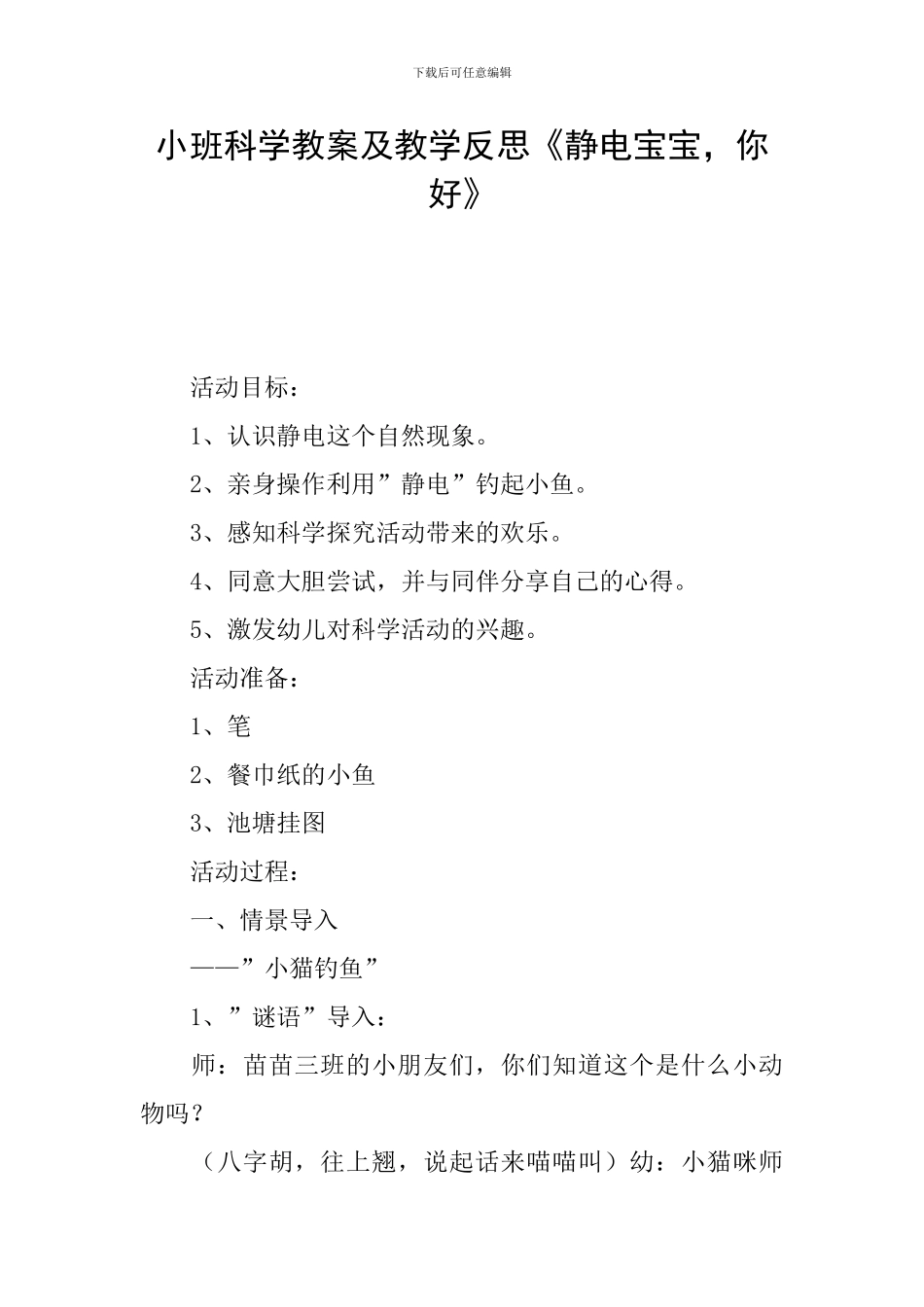 下载后可任意编辑

小班科学教案及教学反思《静电宝宝，你好》

活动目标：

1、认识静电这个自然现象。

2、亲身操作利用”静电”钓起小鱼。

3、感知科学探究活动带来的欢乐。

4、同意大胆尝试，并与同伴分享自己的心得。

5、激发幼儿对科学活动的兴趣。

活动准备：

1、笔

2、餐巾纸的小鱼

3、池塘挂图

活动过程：

一、情景导入

——”小猫钓鱼”

1、”谜语”导入：

师：苗苗三班的小朋友们，你们知道这个是什么小动物吗？

（八字胡，往上翘，说起话来喵喵叫）幼：小猫咪师